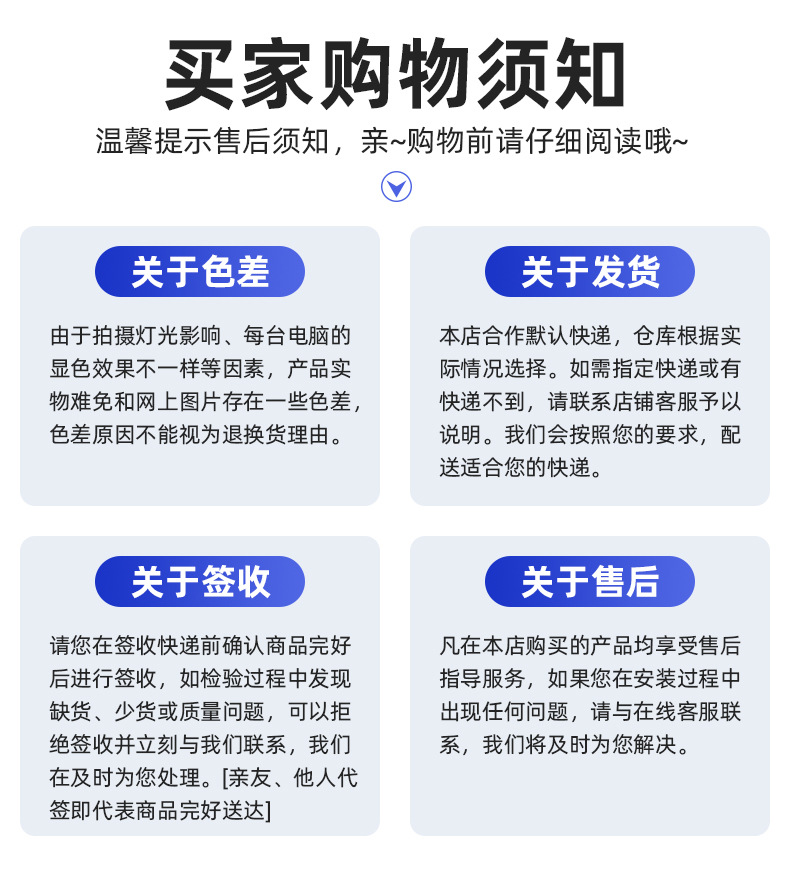 买家购物须知

温馨提示售后须知，亲~购物前请仔细阅读哦~

关于色差

由于拍摄灯光影响、每台电脑的显色效果不一样等因素，产品实物难免和网上图片存在一些色差，色差原因不能视为退换货理由。

关于发货

本店合作默认快递，仓库根据实际情况选择。如需指定快递或有快递不到，请联系店铺客服予以说明。我们会按照您的要求，配送适合您的快递。

关于签收

请您在签收快递前确认商品完好后进行签收，如检验过程中发现缺货、少货或质量问题，可以拒绝签收并立刻与我们联系，我们在及时为您处理。[亲友、他人代签即代表商品完好送达]

关于售后

凡在本店购买的产品均享受售后指导服务，如果您在安装过程中出现任何问题，请与在线客服联系，我们将及时为您解决。